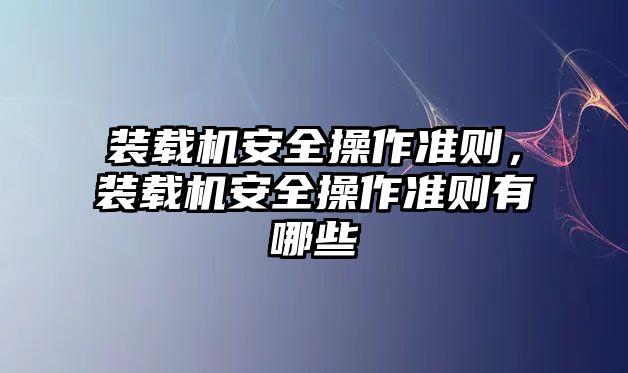 装载机安全操作准则，装载机安全操作准则有哪些